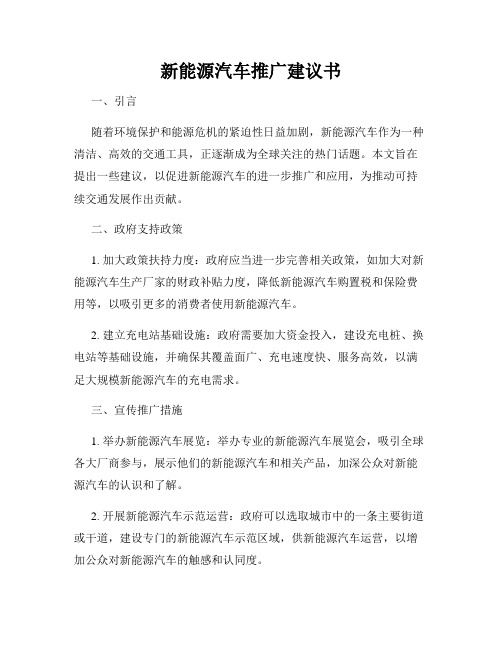 新能源汽车推广建议书

一、引言

随着环境保护和能源危机的紧迫性日益加剧，新能源汽车作为一种清洁、高效的交通工具，正逐渐成为全球关注的热门话题。本文旨在提出一些建议，以促进新能源汽车的进一步推广和应用，为推动可持续交通发展作出贡献。

二、政府支持政策

1. 加大政策扶持力度：政府应当进一步完善相关政策，如加大对新能源汽车生产厂家的财政补贴力度，降低新能源汽车购置税和保险费用等，以吸引更多的消费者使用新能源汽车。

2. 建立充电站基础设施：政府需要加大资金投入，建设充电桩、换电站等基础设施，并确保其覆盖面广、充电速度快、服务高效，以满足大规模新能源汽车的充电需求。

三、宣传推广措施

1. 举办新能源汽车展览：举办专业的新能源汽车展览会，吸引全球各大厂商参与，展示他们的新能源汽车和相关产品，加深公众对新能源汽车的认识和了解。

2. 开展新能源汽车示范运营：政府可以选取城市中的一条主要街道或干道，建设专门的新能源汽车示范区域，供新能源汽车运营，以增加公众对新能源汽车的触感和认同度。